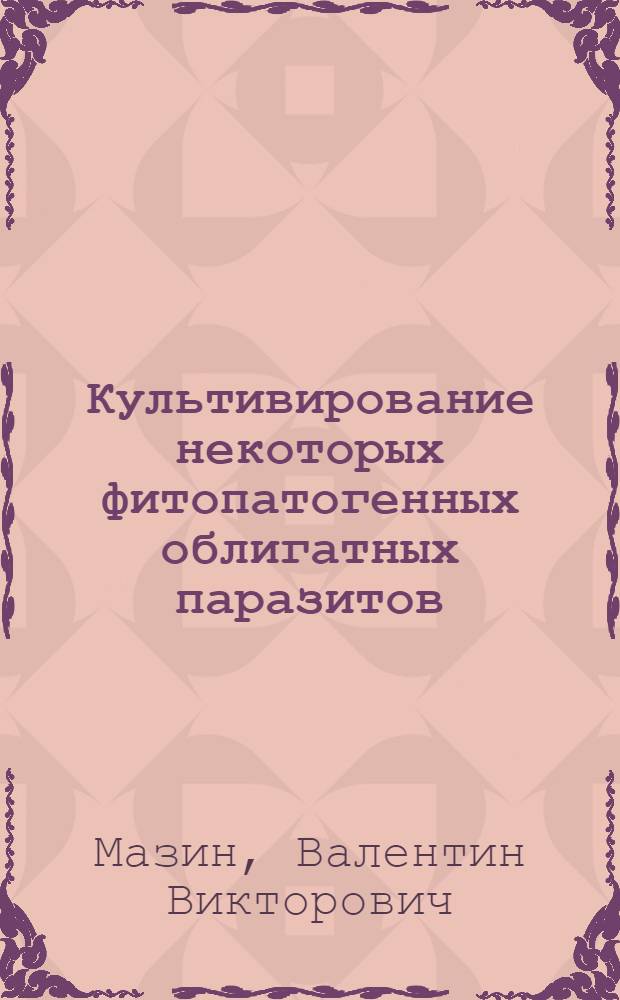 Культивирование некоторых фитопатогенных облигатных паразитов

Мазин, Валентин Викторович